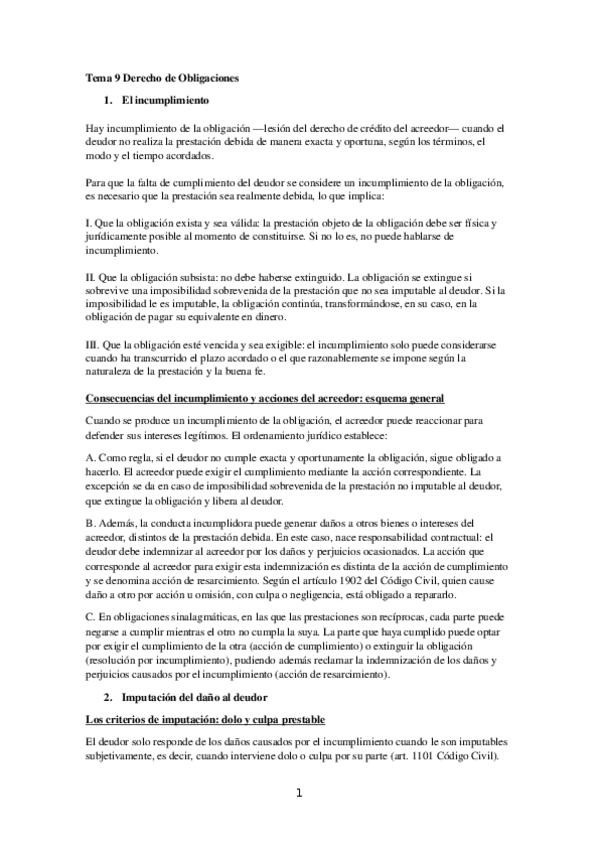 Tema 9 Derecho de Obligaciones

1. El incumplimiento

Hay incumplimiento de la obligación —lesión del derecho de crédito del acreedor— cuando el deudor no realiza la prestación debida de manera exacta y oportuna, según los términos, el modo y el tiempo acordados.

Para que la falta de cumplimiento del deudor se considere un incumplimiento de la obligación, es necesario que la prestación sea realmente debida, lo que implica:

I. Que la obligación exista y sea válida: la prestación objeto de la obligación debe ser física y jurídicamente posible al momento de constituirse. Si no lo es, no puede hablarse de incumplimiento.

II. Que la obligación subsista: no debe haberse extinguido. La obligación se extingue si sobrevive una imposibilidad sobrevenida de la prestación que no sea imputable al deudor. Si la imposibilidad le es imputable, la obligación continúa, transformándose, en su caso, en la obligación de pagar su equivalente en dinero.

III. Que la obligación esté vencida y sea exigible: el incumplimiento solo puede considerarse cuando ha transcurrido el plazo acordado o el que razonablemente se impone según la naturaleza de la prestación y la buena fe.

Consecuencias del incumplimiento y acciones del acreedor: esquema general

Cuando se produce un incumplimiento de la obligación, el acreedor puede reaccionar para defender sus intereses legítimos. El ordenamiento jurídico establece:

A. Como regla, si el deudor no cumple exacta y oportunamente la obligación, sigue obligado a hacerlo. El acreedor puede exigir el cumplimiento mediante la acción correspondiente. La excepción se da en caso de imposibilidad sobrevenida de la prestación no imputable al deudor, que extingue la obligación y libera al deudor.

B. Además, la conducta incumplidora puede generar daños a otros bienes o intereses del acreedor, distintos de la prestación debida. En este caso, nace responsabilidad contractual: el deudor debe indemnizar al acreedor por los daños y perjuicios ocasionados. La acción que corresponde al acreedor para exigir esta indemnización es distinta de la acción de cumplimiento y se denomina acción de resarcimiento. Según el artículo 1902 del Código Civil, quien cause daño a otro por acción u omisión, con culpa o negligencia, está obligado a repararlo.

C. En obligaciones sinalagmáticas, en las que las prestaciones son recíprocas, cada parte puede negarse a cumplir mientras el otro no cumpla la suya. La parte que haya cumplido puede optar por exigir el cumplimiento de la otra (acción de cumplimiento) o extinguir la obligación (resolución por incumplimiento), pudiendo además reclamar la indemnización de los daños y perjuicios causados por el incumplimiento (acción de resarcimiento).

2. Imputación del daño al deudor

Los criterios de imputación: dolo y culpa prestable

El deudor solo responde de los daños causados por el incumplimiento cuando le son imputables subjetivamente, es decir, cuando interviene dolo o culpa por su parte (art. 1101 Código Civil).

1